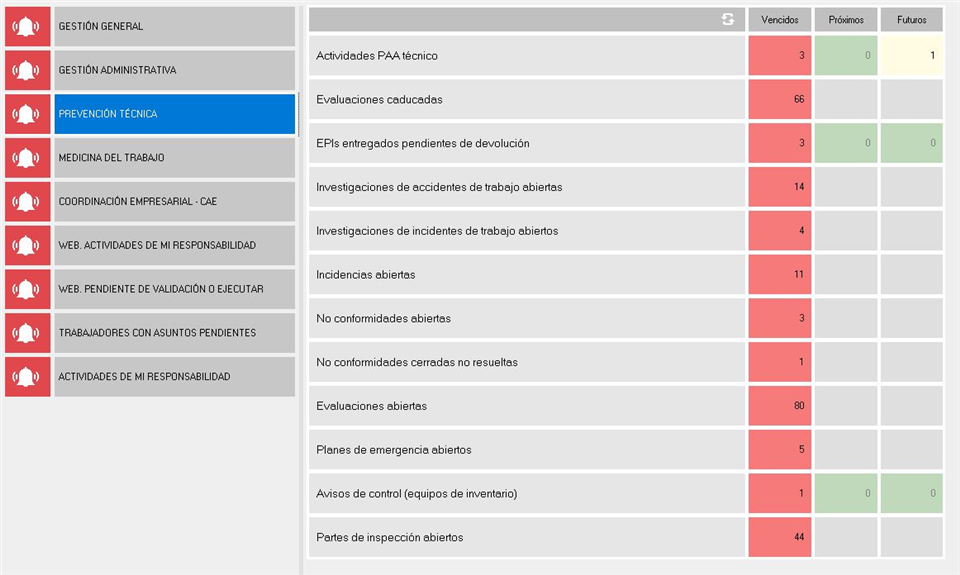 GESTIÓN GENERAL
GESTIÓN ADMINISTRATIVA
PREVENCIÓN TÉCNICA
MEDICINA DEL TRABAJO
COORDINACIÓN EMPRESARIAL - CAE
WEB. ACTIVIDADES DE MI RESPONSABILIDAD
WEB. PENDIENTE DE VALIDACIÓN O EJECUTAR
TRABAJADORES CON ASUNTOS PENDIENTES
ACTIVIDADES DE MI RESPONSABILIDAD

| | Vencidos | Próximos | Futuros |
|---|---|---|---|
| Actividades PAA técnico | 3 | 0 | 1 |
| Evaluaciones caducadas | 66 | | |
| EPIs entregados pendientes de devolución | 3 | 0 | 0 |
| Investigaciones de accidentes de trabajo abiertas | 14 | | |
| Investigaciones de incidentes de trabajo abiertos | 4 | | |
| Incidencias abiertas | 11 | | |
| No conformidades abiertas | 3 | | |
| No conformidades cerradas no resueltas | 1 | | |
| Evaluaciones abiertas | 80 | | |
| Planes de emergencia abiertos | 5 | | |
| Avisos de control (equipos de inventario) | 1 | 0 | 0 |
| Partes de inspección abiertos | 44 | | |